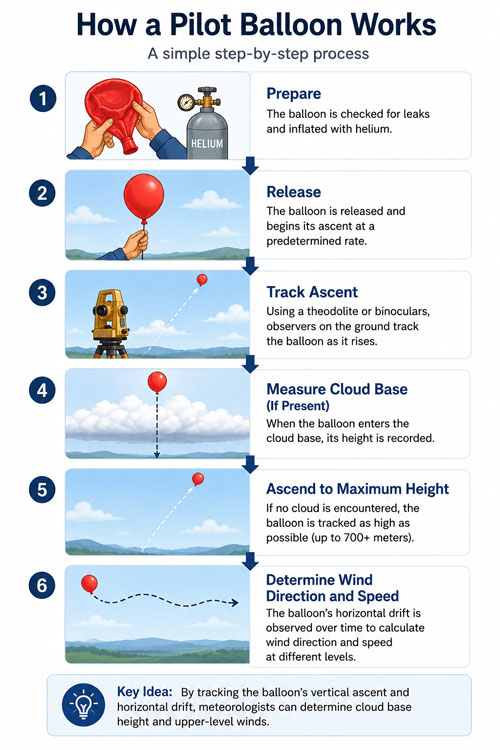 How a Pilot Balloon Works

A simple step-by-step process

1

HELIUM

Prepare

The balloon is checked for leaks and inflated with helium.

2

Release

The balloon is released and begins its ascent at a predetermined rate.

3

Track Ascent

Using a theodolite or binoculars, observers on the ground track the balloon as it rises.

4

Measure Cloud Base (If Present)

When the balloon enters the cloud base, its height is recorded.

5

Ascend to Maximum Height

If no cloud is encountered, the balloon is tracked as high as possible (up to 700+ meters).

6

Determine Wind Direction and Speed

The balloon's horizontal drift is observed over time to calculate wind direction and speed at different levels.

Key Idea: By tracking the balloon's vertical ascent and horizontal drift, meteorologists can determine cloud base height and upper-level winds.